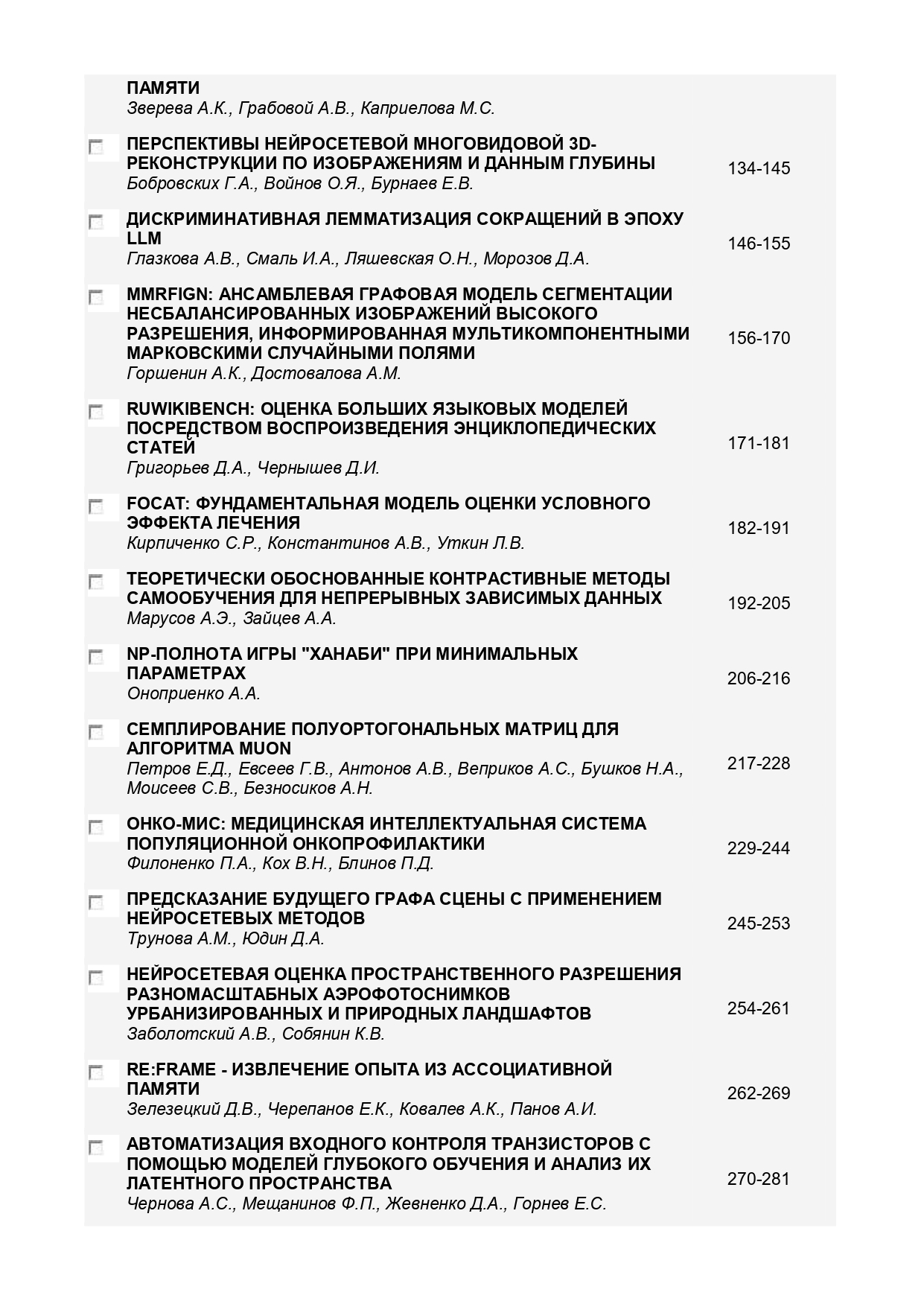 ПАМЯТИ
Зверева А.К., Грабовой А.В., Каприелова М.С.

ПЕРСПЕКТИВЫ НЕЙРОСЕТЕВОЙ МНОГОВИДОВОЙ 3D-РЕКОНСТРУКЦИИ ПО ИЗОБРАЖЕНИЯМ И ДАННЫМ ГЛУБИНЫ
Бобровских Г.А., Войнов О.Я., Бурнаев Е.В.
134-145

ДИСКРИМИНАТИВНАЯ ЛЕММАТИЗАЦИЯ СОКРАЩЕНИЙ В ЭПОХУ LLM
Глазкова А.В., Смаль И.А., Ляшевская О.Н., Морозов Д.А.
146-155

MMRFIGN: АНСАМБЛЕВАЯ ГРАФОВАЯ МОДЕЛЬ СЕГМЕНТАЦИИ НЕСБАЛАНСИРОВАННЫХ ИЗОБРАЖЕНИЙ ВЫСОКОГО РАЗРЕШЕНИЯ, ИНФОРМИРОВАННАЯ МУЛЬТИКОМПОНЕНТНЫМИ МАРКОВСКИМИ СЛУЧАЙНЫМИ ПОЛЯМИ
Горшенин А.К., Достовалова А.М.
156-170

RUWIKIBENCH: ОЦЕНКА БОЛЬШИХ ЯЗЫКОВЫХ МОДЕЛЕЙ ПОСРЕДСТВОМ ВОСПРОИЗВЕДЕНИЯ ЭНЦИКЛОПЕДИЧЕСКИХ СТАТЕЙ
Григорьев Д.А., Чернышев Д.И.
171-181

FOCAT: ФУНДАМЕНТАЛЬНАЯ МОДЕЛЬ ОЦЕНКИ УСЛОВНОГО ЭФФЕКТА ЛЕЧЕНИЯ
Кирпиченко С.Р., Константинов А.В., Уткин Л.В.
182-191

ТЕОРЕТИЧЕСКИ ОБОСНОВАННЫЕ КОНТРАСТИВНЫЕ МЕТОДЫ САМООБУЧЕНИЯ ДЛЯ НЕПРЕРЫВНЫХ ЗАВИСИМЫХ ДАННЫХ
Марусов А.Э., Зайцев А.А.
192-205

NP-ПОЛНОТА ИГРЫ "ХАНАБИ" ПРИ МИНИМАЛЬНЫХ ПАРАМЕТРАХ
Оноприенко А.А.
206-216

СЕМПЛИРОВАНИЕ ПОЛУОРТОГОНАЛЬНЫХ МАТРИЦ ДЛЯ АЛГОРИТМА MUON
Петров Е.Д., Евсеев Г.В., Антонов А.В., Веприков А.С., Бушков Н.А., Моисеев С.В., Безносиков А.Н.
217-228

ОНКО-МИС: МЕДИЦИНСКАЯ ИНТЕЛЛЕКТУАЛЬНАЯ СИСТЕМА ПОПУЛЯЦИОННОЙ ОНКОПРОФИЛАКТИКИ
Филоненко П.А., Кох В.Н., Блинов П.Д.
229-244

ПРЕДСКАЗАНИЕ БУДУЩЕГО ГРАФА СЦЕНЫ С ПРИМЕНЕНИЕМ НЕЙРОСЕТЕВЫХ МЕТОДОВ
Трунова А.М., Юдин Д.А.
245-253

НЕЙРОСЕТЕВАЯ ОЦЕНКА ПРОСТРАНСТВЕННОГО РАЗРЕШЕНИЯ РАЗНОМАСШТАБНЫХ АЭРОФОТОСНИМКОВ УРБАНИЗИРОВАННЫХ И ПРИРОДНЫХ ЛАНДШАФТОВ
Заболотский А.В., Собянин К.В.
254-261

RE:FRAME - ИЗВЛЕЧЕНИЕ ОПЫТА ИЗ АССОЦИАТИВНОЙ ПАМЯТИ
Зелезецкий Д.В., Черепанов Е.К., Ковалев А.К., Панов А.И.
262-269

АВТОМАТИЗАЦИЯ ВХОДНОГО КОНТРОЛЯ ТРАНЗИСТОРОВ С ПОМОЩЬЮ МОДЕЛЕЙ ГЛУБОКОГО ОБУЧЕНИЯ И АНАЛИЗ ИХ ЛАТЕНТНОГО ПРОСТРАНСТВА
Чернова А.С., Мещанинов Ф.П., Жевненко Д.А., Горнев Е.С.
270-281